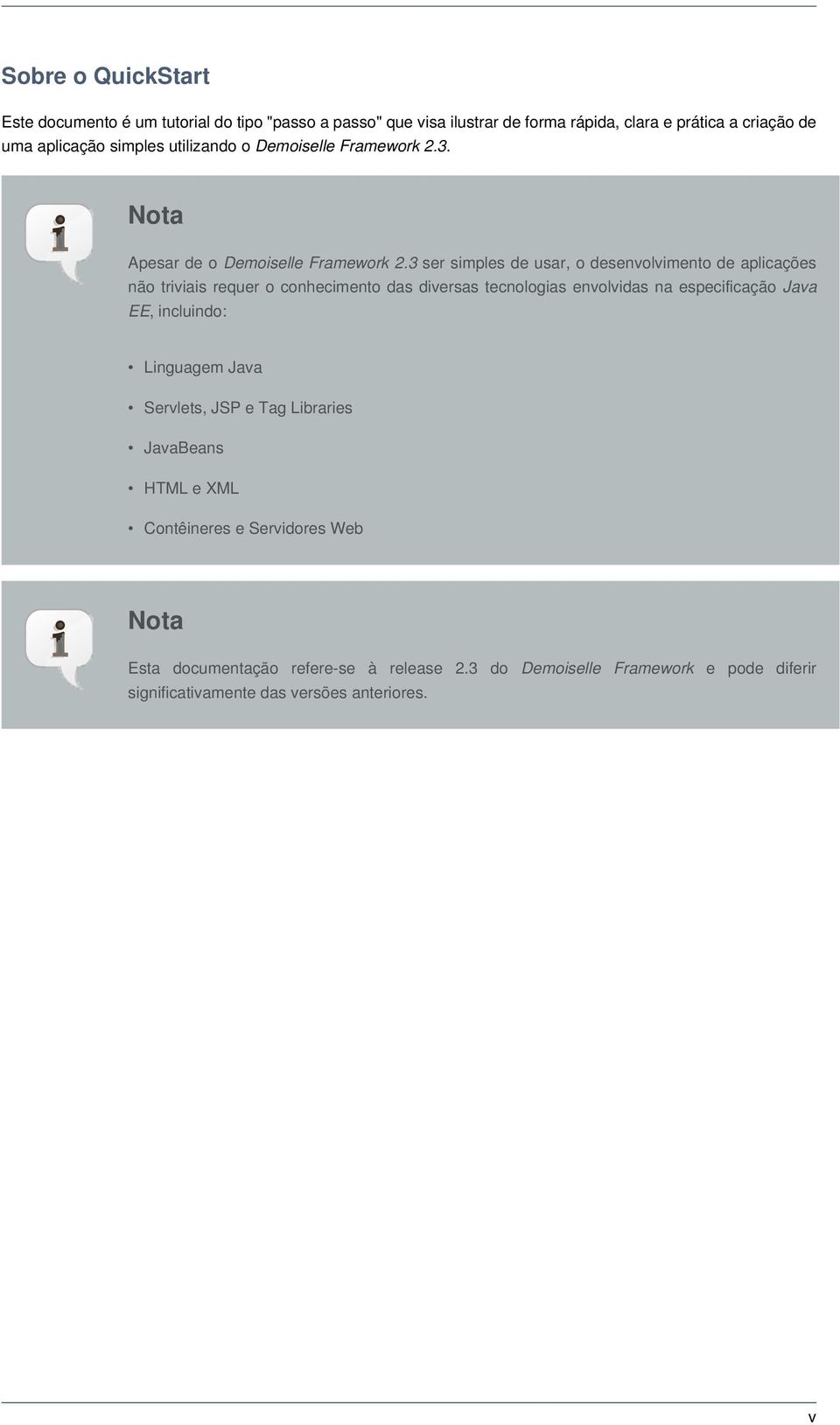 Sobre o QuickStart

Este documento é um tutorial do tipo "passo a passo" que visa ilustrar de forma rápida, clara e prática a criação de uma aplicação simples utilizando o Demoiselle Framework 2.3.

Nota

Apesar de o Demoiselle Framework 2.3 ser simples de usar, o desenvolvimento de aplicações não triviais requer o conhecimento das diversas tecnologias envolvidas na especificação Java EE, incluindo:

• Linguagem Java

• Servlets, JSP e Tag Libraries

• JavaBeans

• HTML e XML

• Contêineres e Servidores Web

Nota

Esta documentação refere-se à release 2.3 do Demoiselle Framework e pode diferir significativamente das versões anteriores.

v